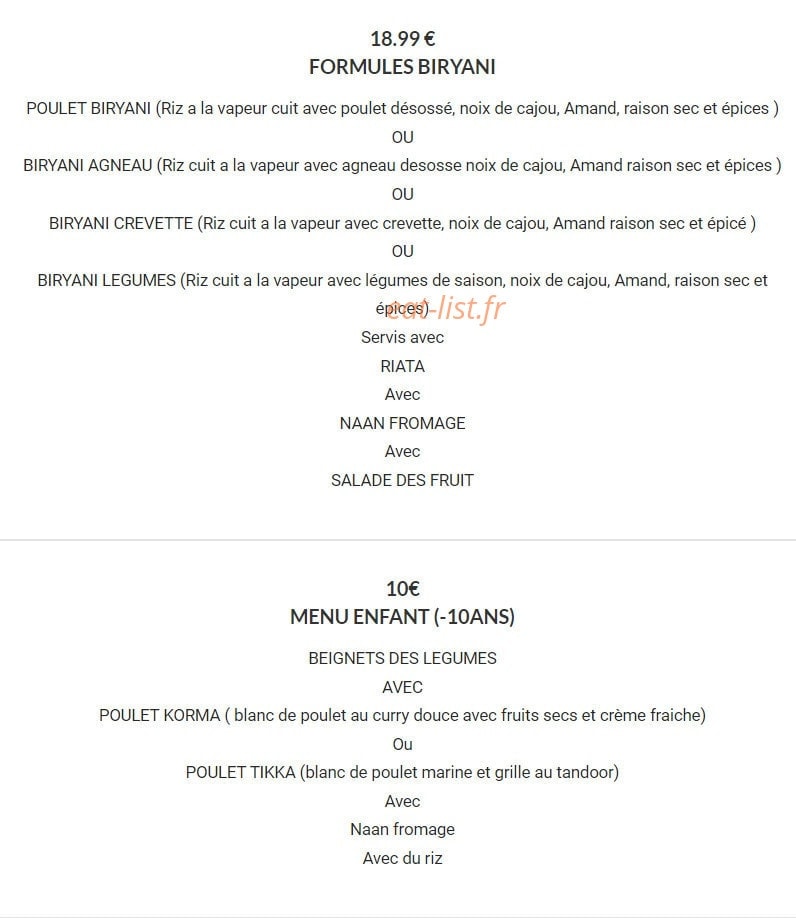 18.99 €
FORMULES BIRYANI

POULET BIRYANI (Riz a la vapeur cuit avec poulet désossé, noix de cajou, Amand, raison sec et épices )

OU

BIRYANI AGNEAU (Riz cuit a la vapeur avec agneau desosse noix de cajou, Amand raison sec et épices )

OU

BIRYANI CREVETTE (Riz cuit a la vapeur avec crevette, noix de cajou, Amand raison sec et épicé )

OU

BIRYANI LEGUMES (Riz cuit a la vapeur avec légumes de saison, noix de cajou, Amand, raison sec et épices)

eat-list.fr

Servis avec

RIATA

Avec

NAAN FROMAGE

Avec

SALADE DES FRUIT

10€
MENU ENFANT (-10ANS)

BEIGNETS DES LEGUMES

AVEC

POULET KORMA ( blanc de poulet au curry douce avec fruits secs et crème fraiche)

Ou

POULET TIKKA (blanc de poulet marine et grille au tandoor)

Avec

Naan fromage

Avec du riz